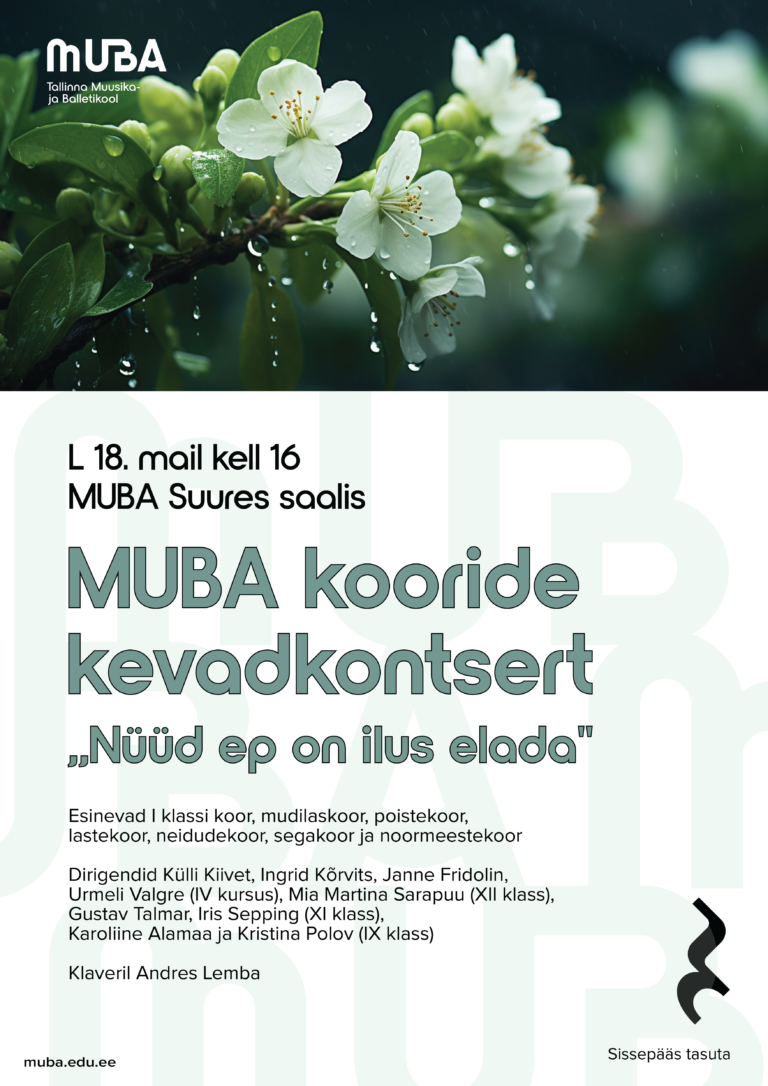 MUBA
Tallinna Muusika- ja Balletikool

L 18. mail kell 16
MUBA Suures saalis

MUBA kooride kevadkontsert

„Nüüd ep on ilus elada"

Esinevad I klassi koor, mudilaskoor, poistekoor, lastekoor, neidudekoor, segakoor ja noormeestekoor

Dirigendid Külli Kiivet, Ingrid Kõrvits, Janne Fridolin, Urmeli Valgre (IV kursus), Mia Martina Sarapuu (XII klass), Gustav Talmar, Iris Sepping (XI klass), Karoliine Alamaa ja Kristina Polov (IX klass)

Klaveril Andres Lemba

muba.edu.ee

Sissepääs tasuta